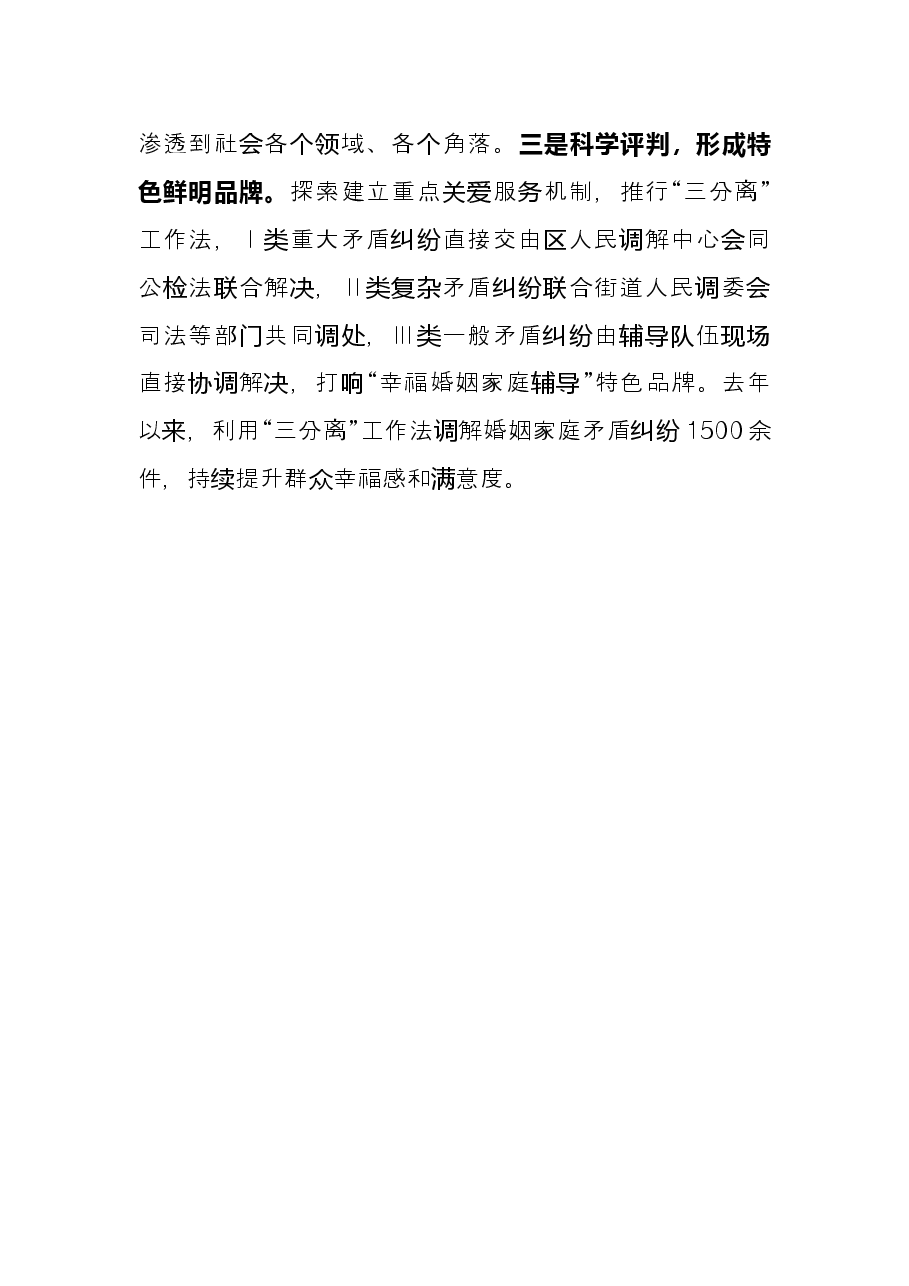 渗透到社会各个领域、各个角落。三是科学评判，形成特色鲜明品牌。探索建立重点关爱服务机制，推行“三分离”工作法，Ⅰ类重大矛盾纠纷直接交由区人民调解中心会同公检法联合解决，Ⅱ类复杂矛盾纠纷联合街道人民调委会司法等部门共同调处，Ⅲ类一般矛盾纠纷由辅导队伍现场直接协调解决，打响“幸福婚姻家庭辅导”特色品牌。去年以来，利用“三分离”工作法调解婚姻家庭矛盾纠纷1500余件，持续提升群众幸福感和满意度。